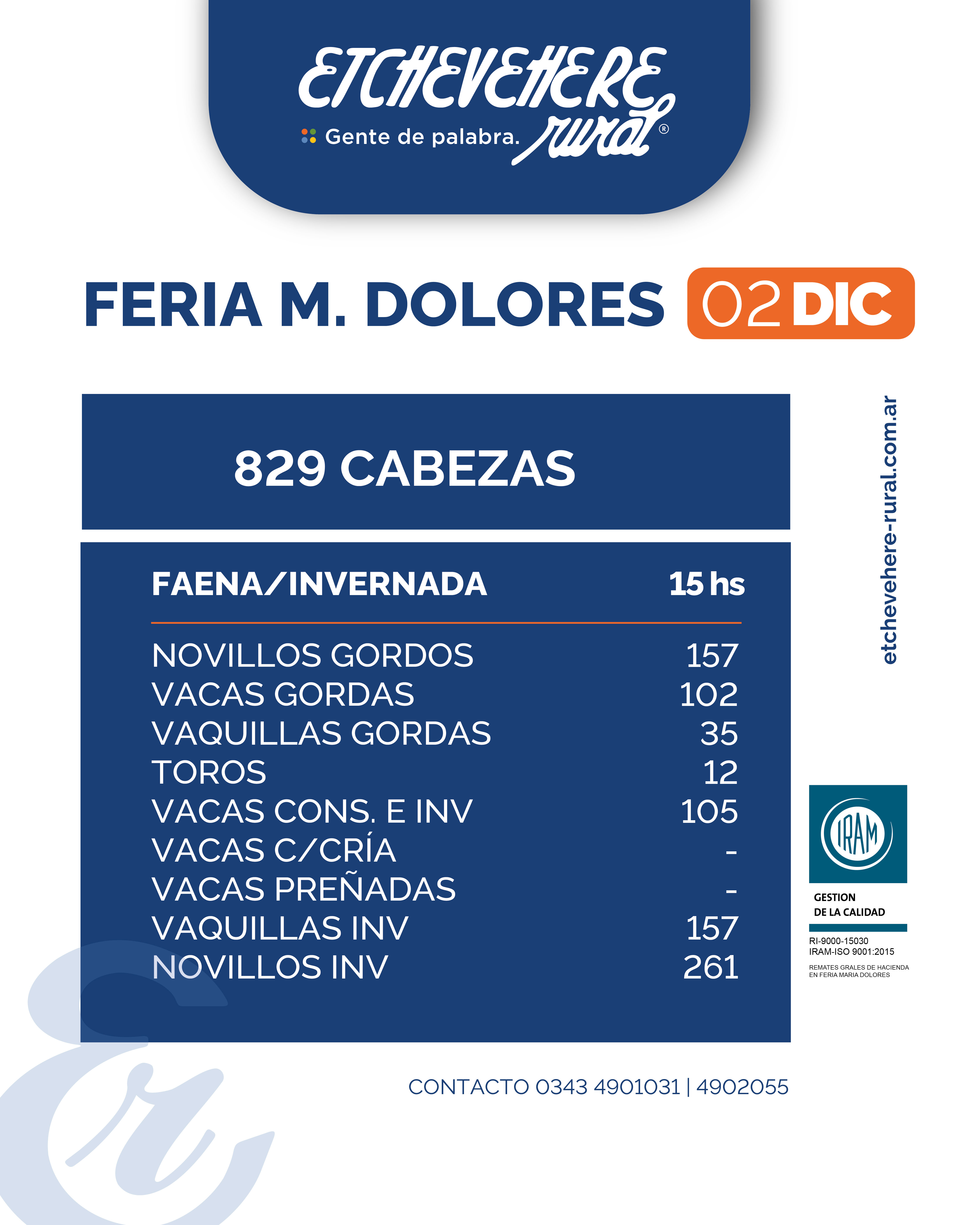 ETCHEVEHERE rural®
Gente de palabra.

FERIA M. DOLORES 02 DIC

829 CABEZAS

| FAENA/INVERNADA | 15 hs |
|---|---|
| NOVILLOS GORDOS | 157 |
| VACAS GORDAS | 102 |
| VAQUILLAS GORDAS | 35 |
| TOROS | 12 |
| VACAS CONS. E INV | 105 |
| VACAS C/CRÍA | - |
| VACAS PREÑADAS | - |
| VAQUILLAS INV | 157 |
| NOVILLOS INV | 261 |

etchevehere-rural.com.ar

IRAM
GESTION DE LA CALIDAD
RI-9000-15030
IRAM-ISO 9001:2015
REMATES GRALES DE HACIENDA EN FERIA MARIA DOLORES

CONTACTO 0343 4901031 | 4902055